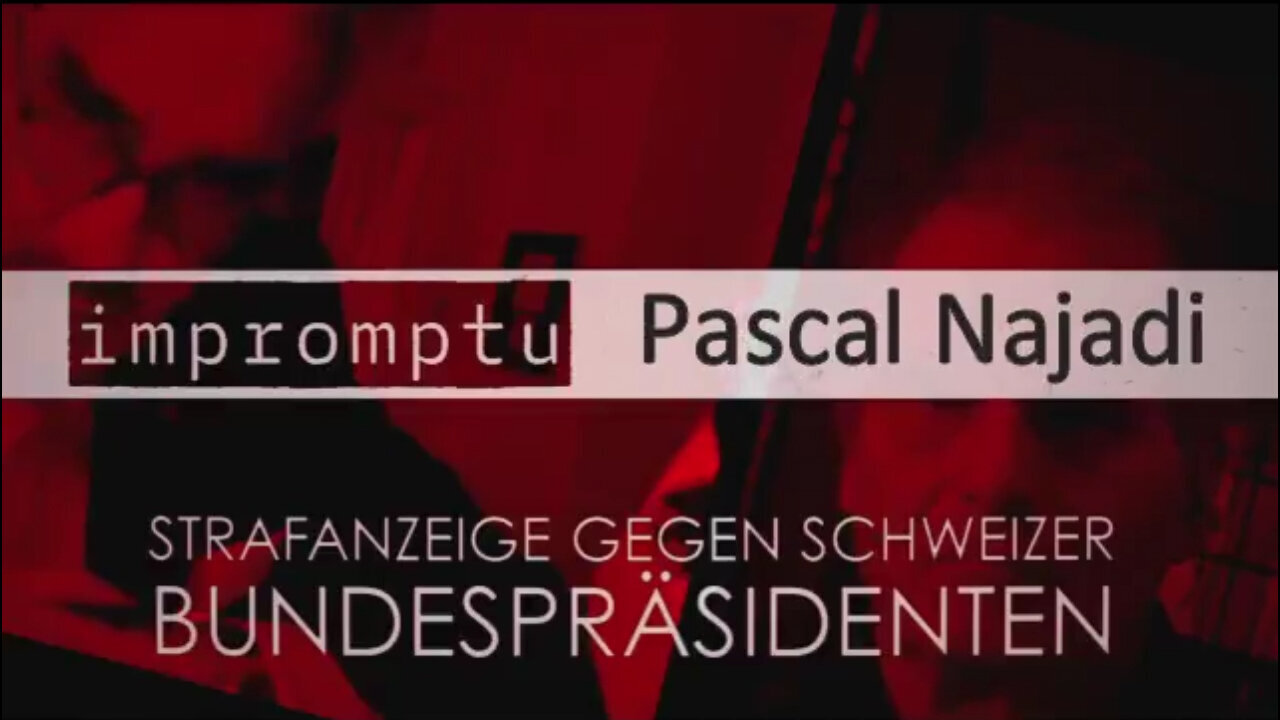 impromptu Pascal Najadi

STRAFANZEIGE GEGEN SCHWEIZER BUNDESPRÄSIDENTEN